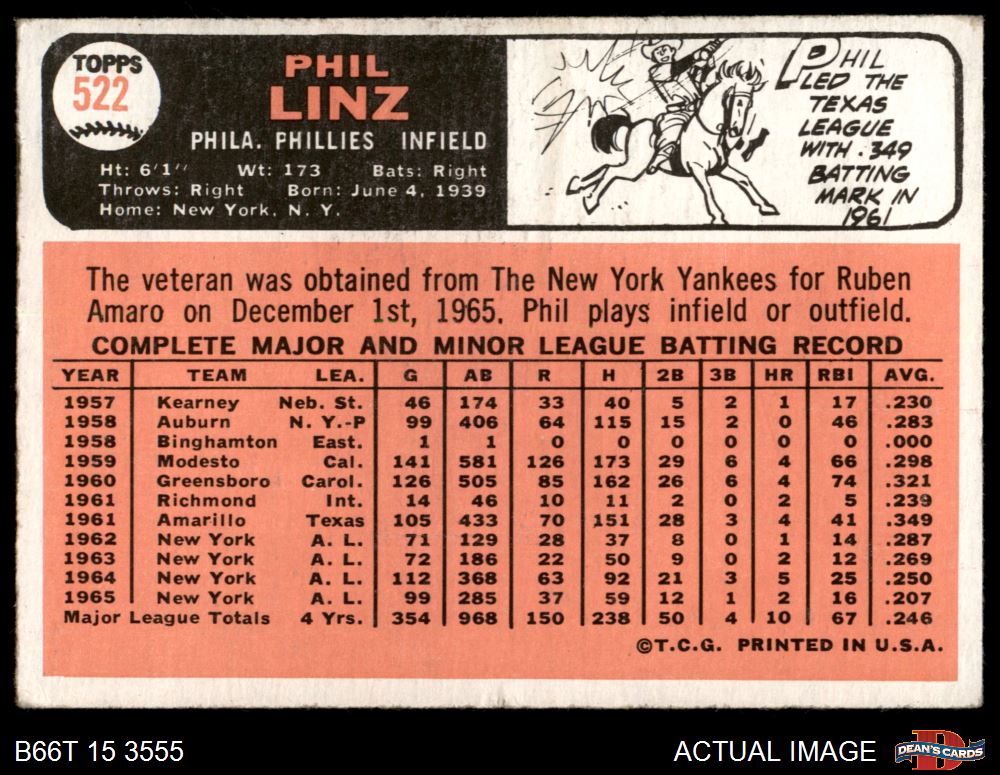 TOPPS
522

PHIL
LINZ

PHILA. PHILLIES INFIELD

Ht: 6'1" Wt: 173 Bats: Right
Throws: Right Born: June 4, 1939
Home: New York, N. Y.

PHIL
LED THE
TEXAS
LEAGUE
WITH .349
BATTING
MARK IN
1961

The veteran was obtained from The New York Yankees for Ruben Amaro on December 1st, 1965. Phil plays infield or outfield.

COMPLETE MAJOR AND MINOR LEAGUE BATTING RECORD

| YEAR | TEAM | LEA. | G | AB | R | H | 2B | 3B | HR | RBI | AVG. |
|---|---|---|---|---|---|---|---|---|---|---|---|
| 1957 | Kearney | Neb. St. | 46 | 174 | 33 | 40 | 5 | 2 | 1 | 17 | .230 |
| 1958 | Auburn | N. Y.-P | 99 | 406 | 64 | 115 | 15 | 2 | 0 | 46 | .283 |
| 1958 | Binghamton | East. | 1 | 1 | 0 | 0 | 0 | 0 | 0 | 0 | .000 |
| 1959 | Modesto | Cal. | 141 | 581 | 126 | 173 | 29 | 6 | 4 | 66 | .298 |
| 1960 | Greensboro | Carol. | 126 | 505 | 85 | 162 | 26 | 6 | 4 | 74 | .321 |
| 1961 | Richmond | Int. | 14 | 46 | 10 | 11 | 2 | 0 | 2 | 5 | .239 |
| 1961 | Amarillo | Texas | 105 | 433 | 70 | 151 | 28 | 3 | 4 | 41 | .349 |
| 1962 | New York | A. L. | 71 | 129 | 28 | 37 | 8 | 0 | 1 | 14 | .287 |
| 1963 | New York | A. L. | 72 | 186 | 22 | 50 | 9 | 0 | 2 | 12 | .269 |
| 1964 | New York | A. L. | 112 | 368 | 63 | 92 | 21 | 3 | 5 | 25 | .250 |
| 1965 | New York | A. L. | 99 | 285 | 37 | 59 | 12 | 1 | 2 | 16 | .207 |
| Major League Totals | | 4 Yrs. | 354 | 968 | 150 | 238 | 50 | 4 | 10 | 67 | .246 |

©T.C.G. PRINTED IN U.S.A.

B66T 15 3555

ACTUAL IMAGE

DEAN'S CARDS